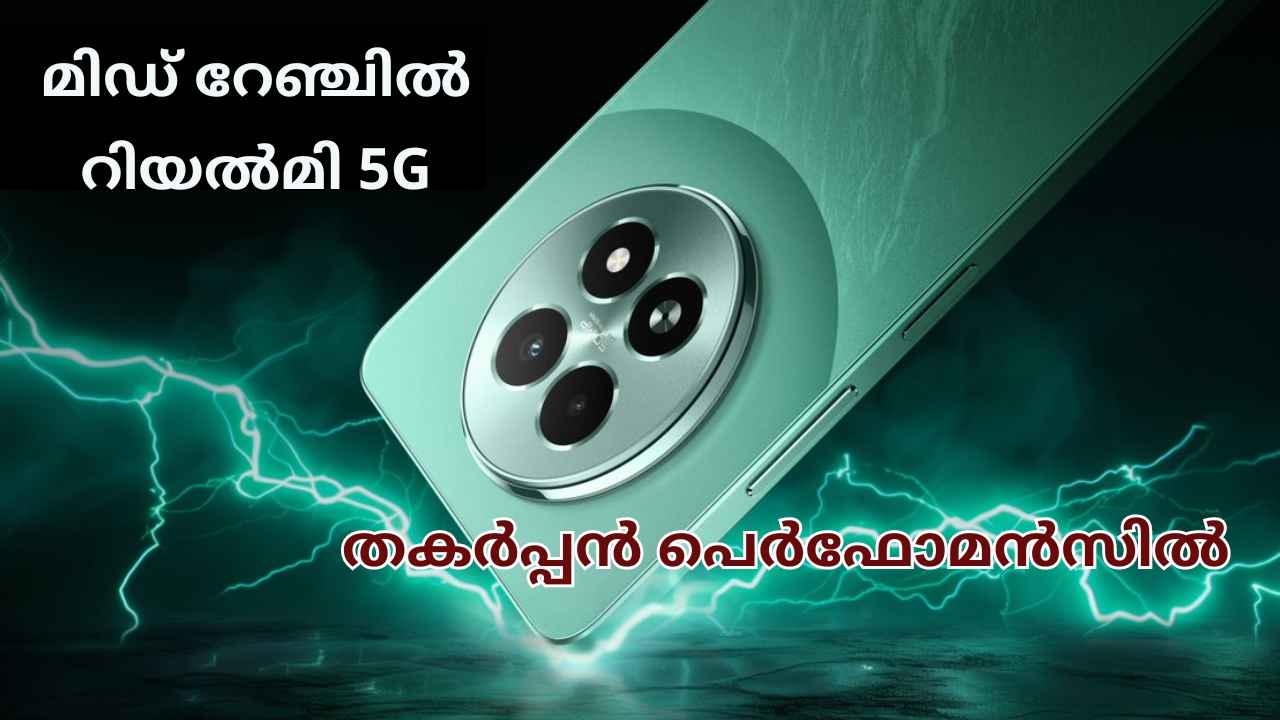 മിഡ് റേഞ്ചിൽ റിയൽമി 5G

തകർപ്പൻ പെർഫോമൻസിൽ